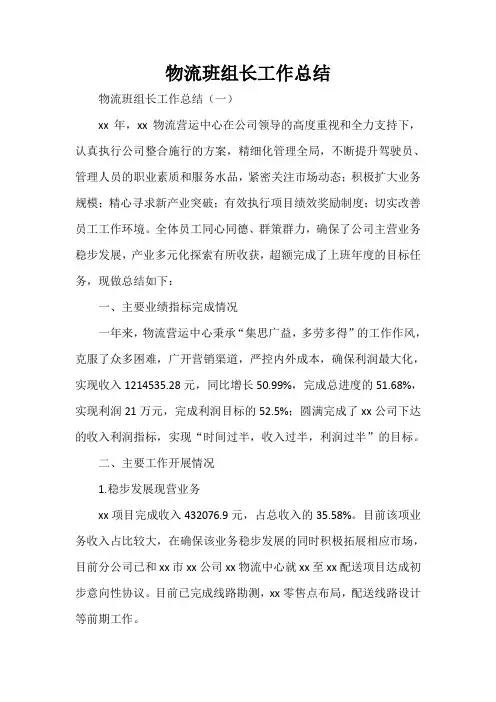 物流班组长工作总结

物流班组长工作总结（一）

xx 年，xx 物流营运中心在公司领导的高度重视和全力支持下，认真执行公司整合施行的方案，精细化管理全局，不断提升驾驶员、管理人员的职业素质和服务水品，紧密关注市场动态；积极扩大业务规模；精心寻求新产业突破；有效执行项目绩效奖励制度；切实改善员工工作环境。全体员工同心同德、群策群力，确保了公司主营业务稳步发展，产业多元化探索有所收获，超额完成了上班年度的目标任务，现做总结如下：

一、主要业绩指标完成情况

一年来，物流营运中心秉承“集思广益，多劳多得”的工作作风，克服了众多困难，广开营销渠道，严控内外成本，确保利润最大化，实现收入 1214535.28 元，同比增长 50.99%，完成总进度的 51.68%，实现利润 21 万元，完成利润目标的 52.5%；圆满完成了 xx 公司下达的收入利润指标，实现“时间过半，收入过半，利润过半”的目标。

二、主要工作开展情况

1.稳步发展现营业务

xx 项目完成收入 432076.9 元，占总收入的 35.58%。目前该项业务收入占比较大，在确保该业务稳步发展的同时积极拓展相应市场，目前分公司已和 xx 市 xx 公司 xx 物流中心就 xx 至 xx 配送项目达成初步意向性协议。目前已完成线路勘测，xx 零售点布局，配送线路设计等前期工作。